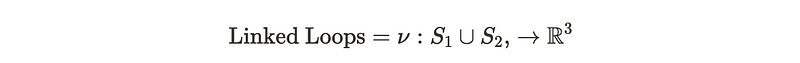 $\text{Linked Loops} = \nu : S_1 \cup S_2, \to \mathbb{R}^3$